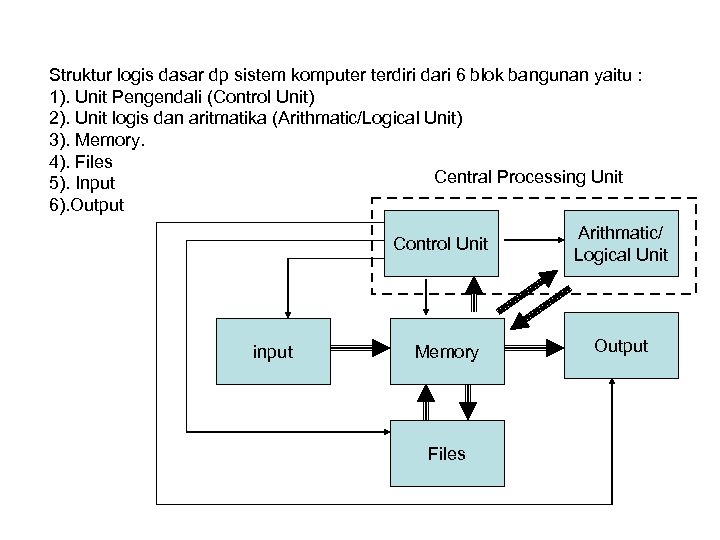 Struktur logis dasar dp sistem komputer terdiri dari 6 blok bangunan yaitu :
1). Unit Pengendali (Control Unit)
2). Unit logis dan aritmatika (Arithmatic/Logical Unit)
3). Memory.
4). Files
5). Input
6).Output

Central Processing Unit

Control Unit

Arithmatic/ Logical Unit

input

Memory

Output

Files